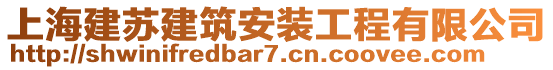 上海建苏建筑安装工程有限公司
http://shwinifredbar7.cn.coovee.com